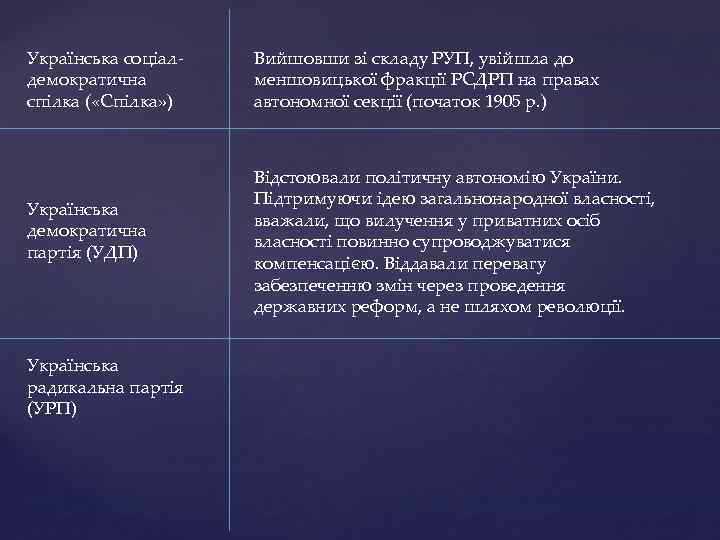 | | |
|---|---|
| Українська соціал-демократична спілка («Спілка») | Вийшовши зі складу РУП, увійшла до меншовицької фракції РСДРП на правах автономної секції (початок 1905 р.) |
| Українська демократична партія (УДП) | Відстоювали політичну автономію України. Підтримуючи ідею загальнонародної власності, вважали, що вилучення у приватних осіб власності повинно супроводжуватися компенсацією. Віддавали перевагу забезпеченню змін через проведення державних реформ, а не шляхом революції. |
| Українська радикальна партія (УРП) | |